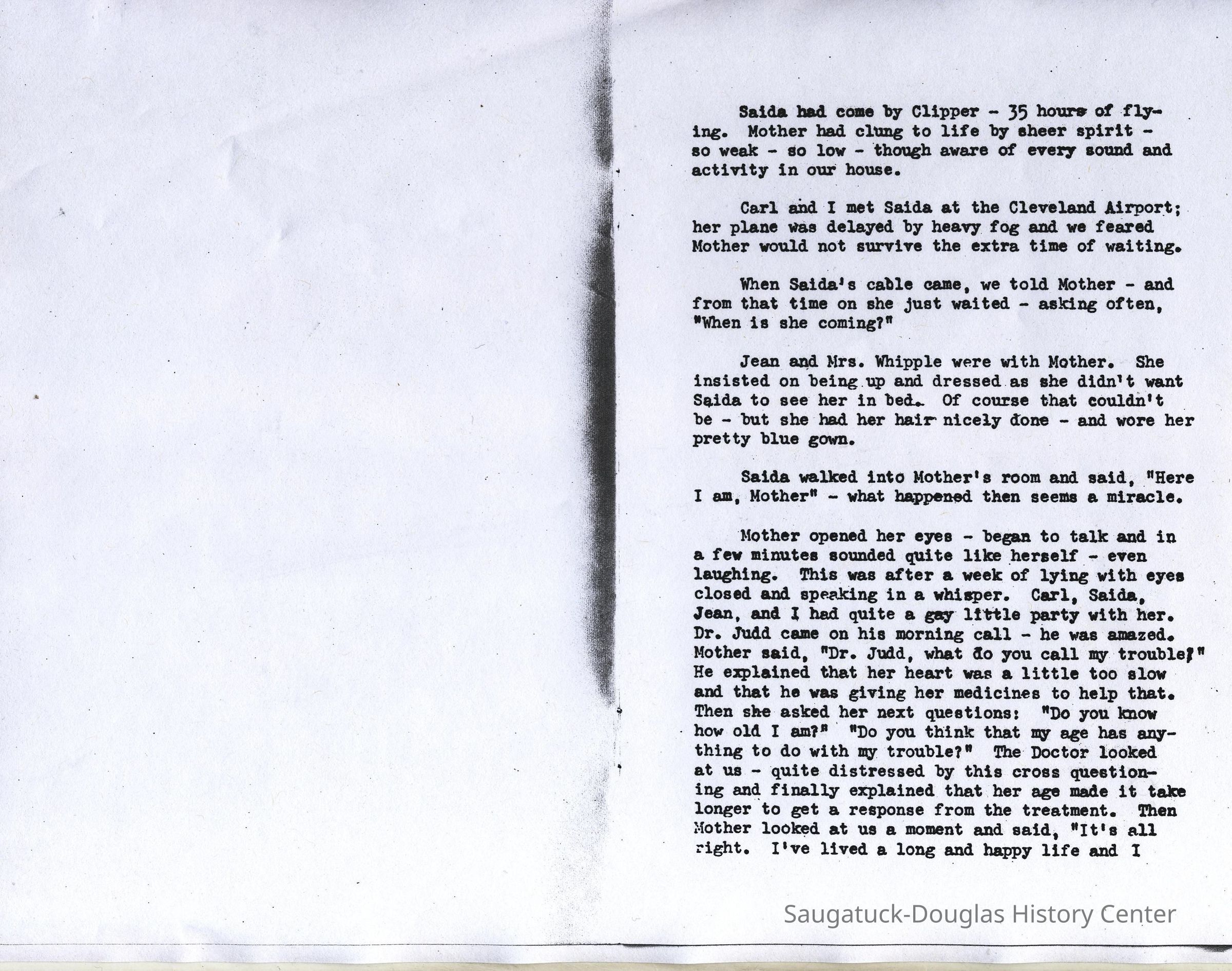 Saida had come by Clipper - 35 hours of flying. Mother had clung to life by sheer spirit - so weak - so low - though aware of every sound and activity in our house.

Carl and I met Saida at the Cleveland Airport; her plane was delayed by heavy fog and we feared Mother would not survive the extra time of waiting.

When Saida's cable came, we told Mother - and from that time on she just waited - asking often, "When is she coming?"

Jean and Mrs. Whipple were with Mother. She insisted on being up and dressed as she didn't want Saida to see her in bed. Of course that couldn't be - but she had her hair nicely done - and wore her pretty blue gown.

Saida walked into Mother's room and said, "Here I am, Mother" - what happened then seems a miracle.

Mother opened her eyes - began to talk and in a few minutes sounded quite like herself - even laughing. This was after a week of lying with eyes closed and speaking in a whisper. Carl, Saida, Jean, and I had quite a gay little party with her. Dr. Judd came on his morning call - he was amazed. Mother said, "Dr. Judd, what do you call my trouble?" He explained that her heart was a little too slow and that he was giving her medicines to help that. Then she asked her next questions: "Do you know how old I am?" "Do you think that my age has anything to do with my trouble?" The Doctor looked at us - quite distressed by this cross questioning and finally explained that her age made it take longer to get a response from the treatment. Then Mother looked at us a moment and said, "It's all right. I've lived a long and happy life and I

Saugatuck-Douglas History Center